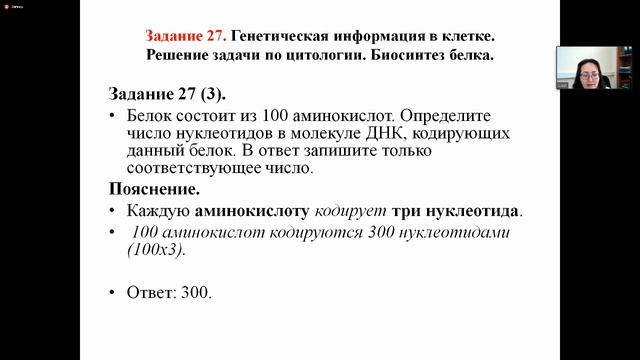 Запись

Задание 27. Генетическая информация в клетке. Решение задачи по цитологии. Биосинтез белка.

Задание 27 (3).

• Белок состоит из 100 аминокислот. Определите число нуклеотидов в молекуле ДНК, кодирующих данный белок. В ответ запишите только соответствующее число.

Пояснение.

• Каждую аминокислоту кодирует три нуклеотида.

• 100 аминокислот кодируются 300 нуклеотидами (100х3).

• Ответ: 300.